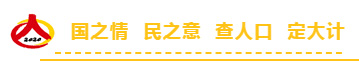 2020

国之情 民之意 查人口 定大计